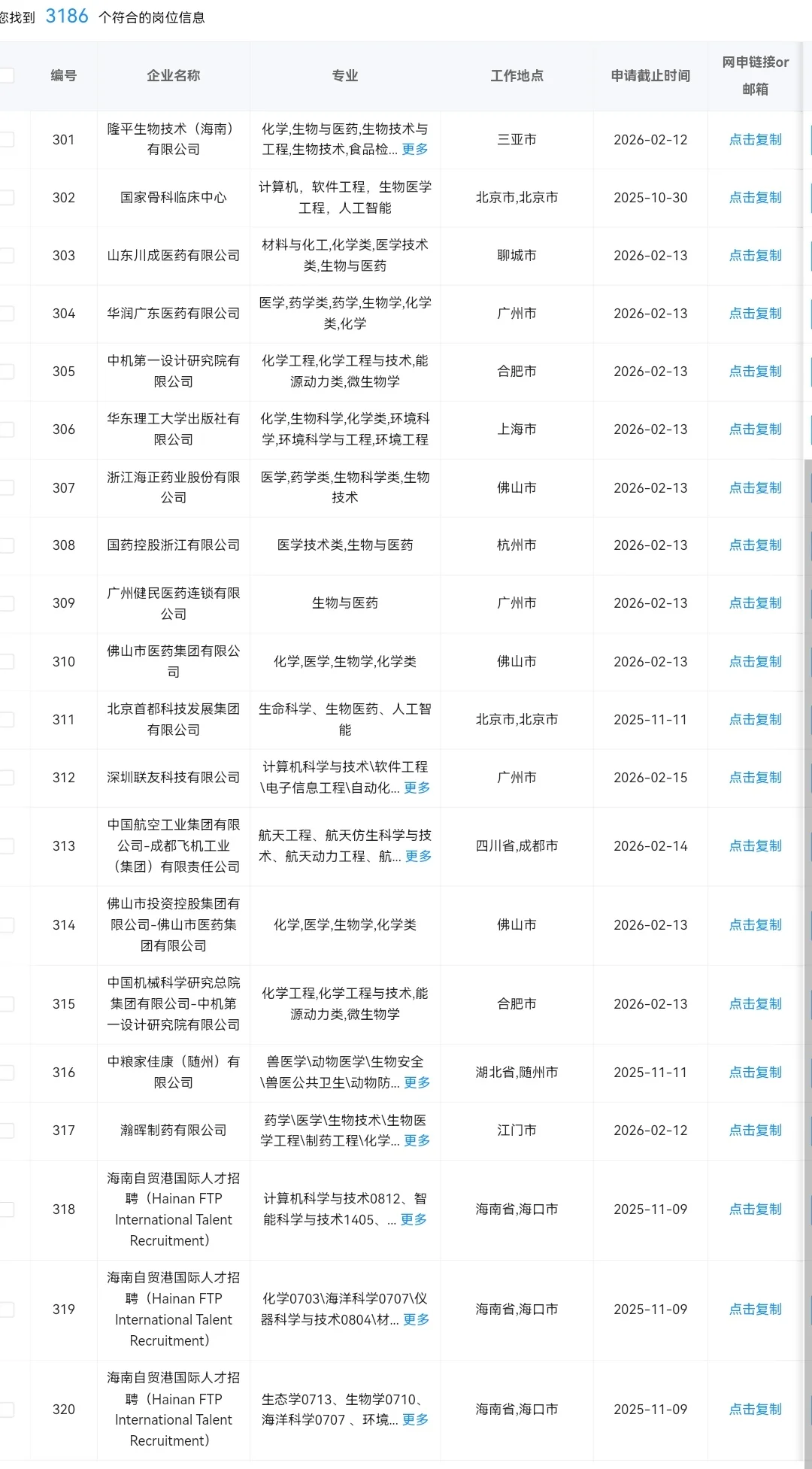 您找到 3186 个符合的岗位信息

| 编号 | 企业名称 | 专业 | 工作地点 | 申请截止时间 | 网申链接or邮箱 |
|---|---|---|---|---|---|
| 301 | 隆平生物技术（海南）有限公司 | 化学,生物与医药,生物技术与工程,生物技术,食品检... 更多 | 三亚市 | 2026-02-12 | 点击复制 |
| 302 | 国家骨科临床中心 | 计算机，软件工程，生物医学工程，人工智能 | 北京市,北京市 | 2025-10-30 | 点击复制 |
| 303 | 山东川成医药有限公司 | 材料与化工,化学类,医学技术类,生物与医药 | 聊城市 | 2026-02-13 | 点击复制 |
| 304 | 华润广东医药有限公司 | 医学,药学类,药学,生物学,化学类,化学 | 广州市 | 2026-02-13 | 点击复制 |
| 305 | 中机第一设计研究院有限公司 | 化学工程,化学工程与技术,能源动力类,微生物学 | 合肥市 | 2026-02-13 | 点击复制 |
| 306 | 华东理工大学出版社有限公司 | 化学,生物科学,化学类,环境科学,环境科学与工程,环境工程 | 上海市 | 2026-02-13 | 点击复制 |
| 307 | 浙江海正药业股份有限公司 | 医学,药学类,生物科学类,生物技术 | 佛山市 | 2026-02-13 | 点击复制 |
| 308 | 国药控股浙江有限公司 | 医学技术类,生物与医药 | 杭州市 | 2026-02-13 | 点击复制 |
| 309 | 广州健民医药连锁有限公司 | 生物与医药 | 广州市 | 2026-02-13 | 点击复制 |
| 310 | 佛山市医药集团有限公司 | 化学,医学,生物学,化学类 | 佛山市 | 2026-02-13 | 点击复制 |
| 311 | 北京首都科技发展集团有限公司 | 生命科学、生物医药、人工智能 | 北京市,北京市 | 2025-11-11 | 点击复制 |
| 312 | 深圳联友科技有限公司 | 计算机科学与技术\软件工程\电子信息工程\自动化... 更多 | 广州市 | 2026-02-15 | 点击复制 |
| 313 | 中国航空工业集团有限公司-成都飞机工业（集团）有限责任公司 | 航天工程、航天仿生科学与技术、航天动力工程、航... 更多 | 四川省,成都市 | 2026-02-14 | 点击复制 |
| 314 | 佛山市投资控股集团有限公司-佛山市医药集团有限公司 | 化学,医学,生物学,化学类 | 佛山市 | 2026-02-13 | 点击复制 |
| 315 | 中国机械科学研究总院集团有限公司-中机第一设计研究院有限公司 | 化学工程,化学工程与技术,能源动力类,微生物学 | 合肥市 | 2026-02-13 | 点击复制 |
| 316 | 中粮家佳康（随州）有限公司 | 兽医学\动物医学\生物安全\兽医公共卫生\动物防... 更多 | 湖北省,随州市 | 2025-11-11 | 点击复制 |
| 317 | 瀚晖制药有限公司 | 药学\医学\生物技术\生物医学工程\制药工程\化学... 更多 | 江门市 | 2026-02-12 | 点击复制 |
| 318 | 海南自贸港国际人才招聘（Hainan FTP International Talent Recruitment） | 计算机科学与技术0812、智能科学与技术1405、... 更多 | 海南省,海口市 | 2025-11-09 | 点击复制 |
| 319 | 海南自贸港国际人才招聘（Hainan FTP International Talent Recruitment） | 化学0703\海洋科学0707\仪器科学与技术0804\材... 更多 | 海南省,海口市 | 2025-11-09 | 点击复制 |
| 320 | 海南自贸港国际人才招聘（Hainan FTP International Talent Recruitment） | 生态学0713、生物学0710、海洋科学0707 、环境... 更多 | 海南省,海口市 | 2025-11-09 | 点击复制 |